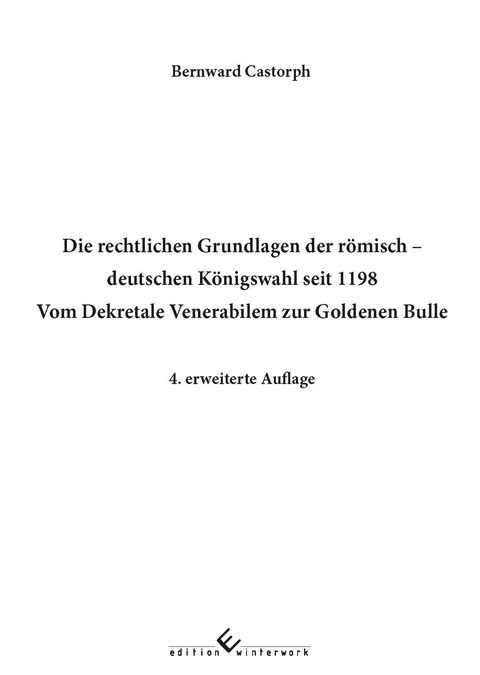 Bernward Castorph

Die rechtlichen Grundlagen der römisch – deutschen Königswahl seit 1198
Vom Dekretale Venerabilem zur Goldenen Bulle

4. erweiterte Auflage

edition winterwork